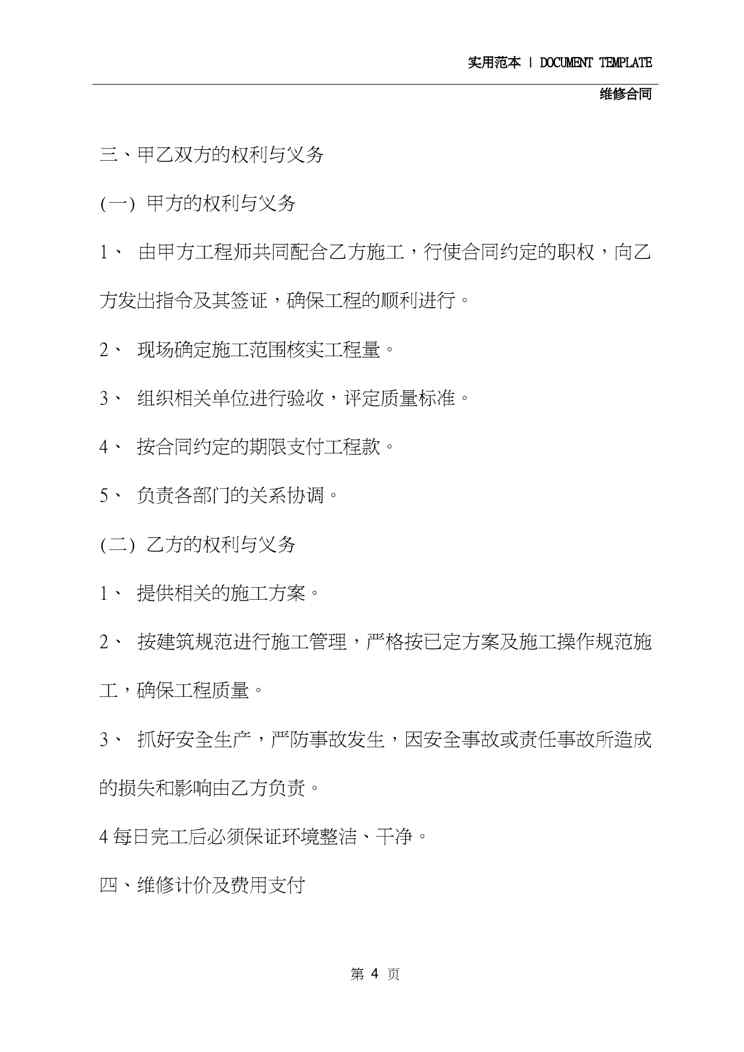 实用范本 | DOCUMENT TEMPLATE

维修合同

三、甲乙双方的权利与义务

(一) 甲方的权利与义务

1、 由甲方工程师共同配合乙方施工，行使合同约定的职权，向乙方发出指令及其签证，确保工程的顺利进行。

2、 现场确定施工范围核实工程量。

3、 组织相关单位进行验收，评定质量标准。

4、 按合同约定的期限支付工程款。

5、 负责各部门的关系协调。

(二) 乙方的权利与义务

1、 提供相关的施工方案。

2、 按建筑规范进行施工管理，严格按已定方案及施工操作规范施工，确保工程质量。

3、 抓好安全生产，严防事故发生，因安全事故或责任事故所造成的损失和影响由乙方负责。

4 每日完工后必须保证环境整洁、干净。

四、维修计价及费用支付

第 4 页